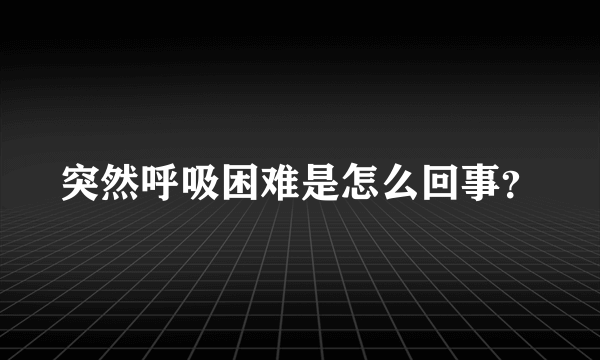 突然呼吸困难是怎么回事?